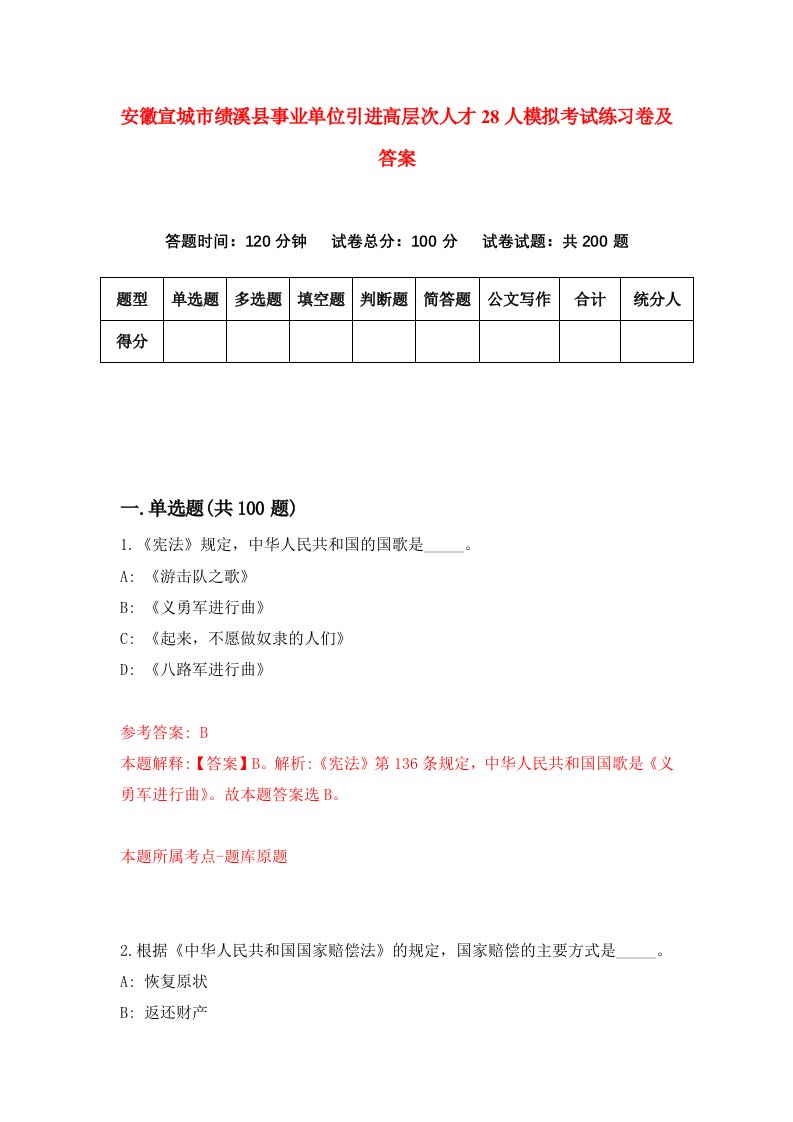 安徽宣城市绩溪县事业单位引进高层次人才28人模拟考试练习卷及答案

答题时间：120分钟　试卷总分：100分　试卷试题：共200题

| 题型 | 单选题 | 多选题 | 填空题 | 判断题 | 简答题 | 公文写作 | 合计 | 统分人 |
|---|---|---|---|---|---|---|---|---|
| 得分 | | | | | | | | |

一.单选题(共100题)

1.《宪法》规定，中华人民共和国的国歌是_____。
A: 《游击队之歌》
B: 《义勇军进行曲》
C: 《起来，不愿做奴隶的人们》
D: 《八路军进行曲》

参考答案: B
本题解释:【答案】B。解析:《宪法》第136条规定，中华人民共和国国歌是《义勇军进行曲》。故本题答案选B。

本题所属考点-题库原题

2.根据《中华人民共和国国家赔偿法》的规定，国家赔偿的主要方式是_____。
A: 恢复原状
B: 返还财产